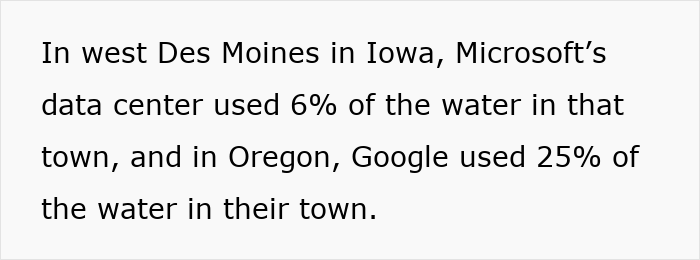 In west Des Moines in Iowa, Microsoft’s data center used 6% of the water in that town, and in Oregon, Google used 25% of the water in their town.